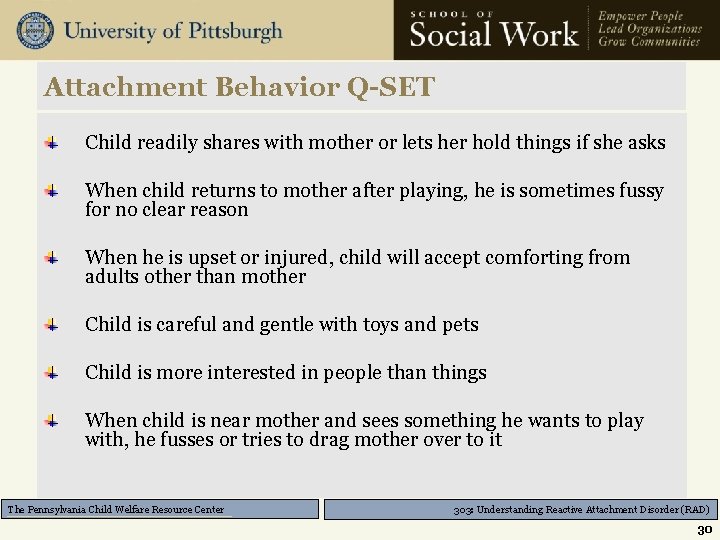 University of Pittsburgh

SCHOOL OF Social Work

Empower People
Lead Organizations
Grow Communities

Attachment Behavior Q-SET

Child readily shares with mother or lets her hold things if she asks

When child returns to mother after playing, he is sometimes fussy for no clear reason

When he is upset or injured, child will accept comforting from adults other than mother

Child is careful and gentle with toys and pets

Child is more interested in people than things

When child is near mother and sees something he wants to play with, he fusses or tries to drag mother over to it

The Pennsylvania Child Welfare Resource Center

303: Understanding Reactive Attachment Disorder (RAD)

30